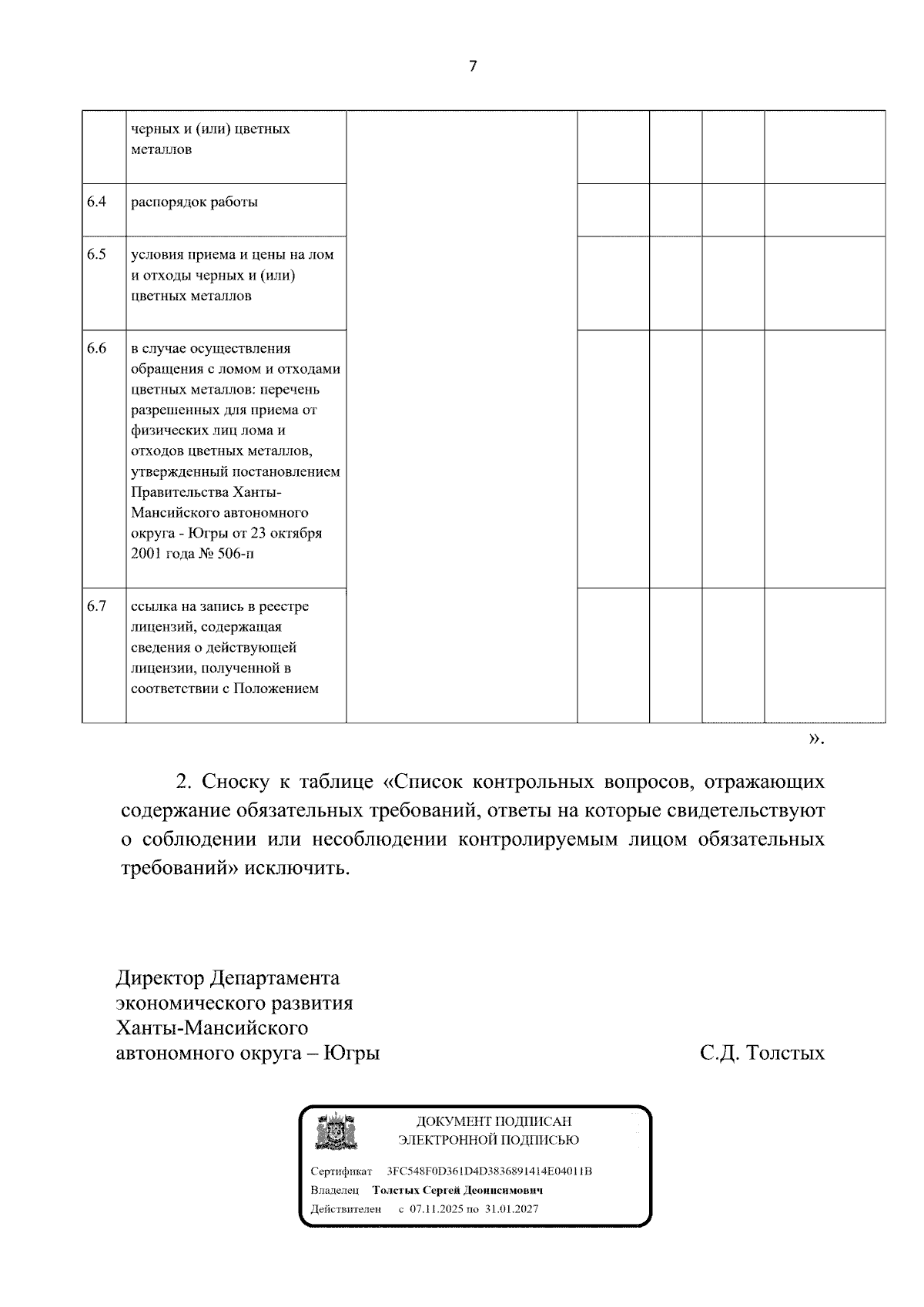 7

|  | черных и (или) цветных металлов |  |  |  |  |  |
|---|---|---|---|---|---|---|
| 6.4 | распорядок работы |  |  |  |  |  |
| 6.5 | условия приема и цены на лом и отходы черных и (или) цветных металлов |  |  |  |  |  |
| 6.6 | в случае осуществления обращения с ломом и отходами цветных металлов: перечень разрешенных для приема от физических лиц лома и отходов цветных металлов, утвержденный постановлением Правительства Ханты-Мансийского автономного округа - Югры от 23 октября 2001 года № 506-п |  |  |  |  |  |
| 6.7 | ссылка на запись в реестре лицензий, содержащая сведения о действующей лицензии, полученной в соответствии с Положением |  |  |  |  |  |

».

2. Сноску к таблице «Список контрольных вопросов, отражающих содержание обязательных требований, ответы на которые свидетельствуют о соблюдении или несоблюдении контролируемым лицом обязательных требований» исключить.

Директор Департамента
экономического развития
Ханты-Мансийского
автономного округа – Югры

С.Д. Толстых

ДОКУМЕНТ ПОДПИСАН
ЭЛЕКТРОННОЙ ПОДПИСЬЮ

Сертификат 3FC548F0D361D4D3836891414E04011B
Владелец Толстых Сергей Деонисимович
Действителен с 07.11.2025 по 31.01.2027